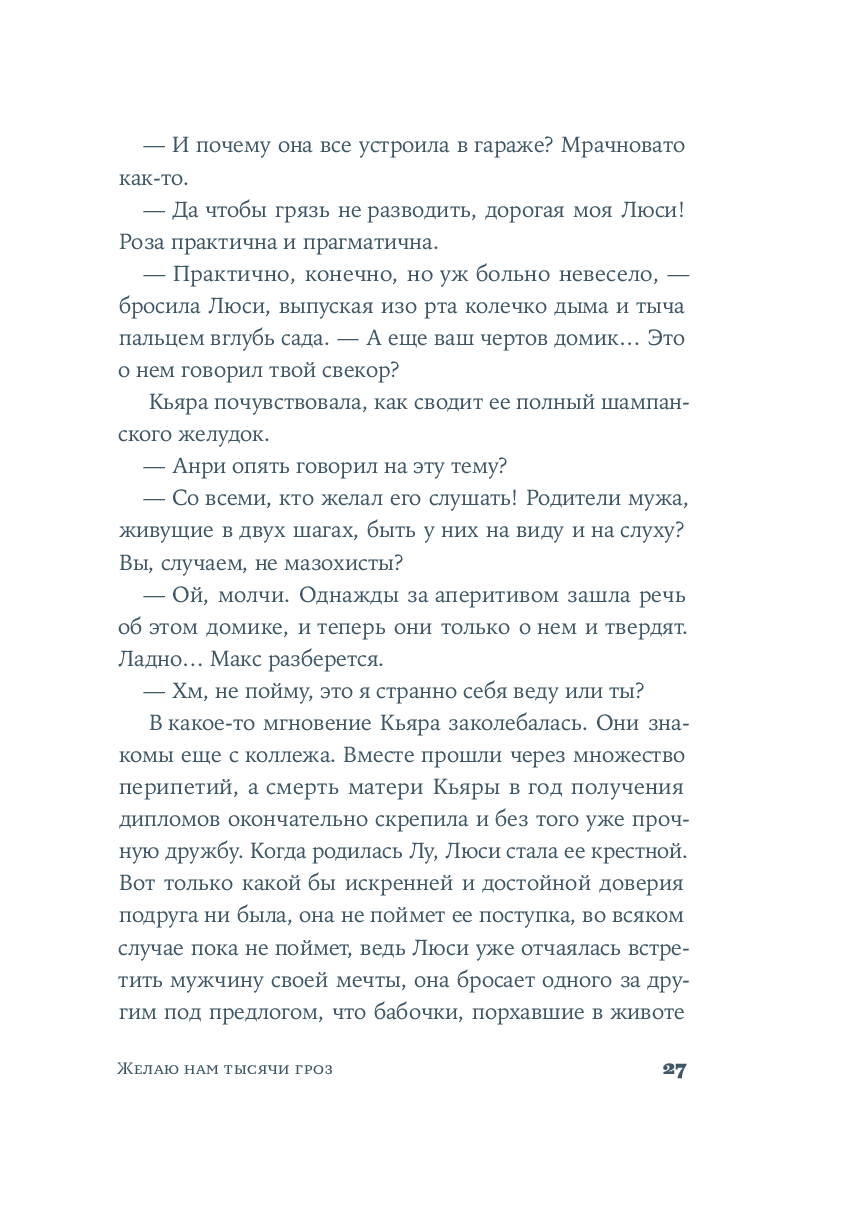 — И почему она все устроила в гараже? Мрачновато как-то.

— Да чтобы грязь не разводить, дорогая моя Люси! Роза практична и прагматична.

— Практично, конечно, но уж больно невесело, — бросила Люси, выпуская изо рта колечко дыма и тыча пальцем вглубь сада. — А еще ваш чертов домик… Это о нем говорил твой свекор?

Кьяра почувствовала, как сводит ее полный шампанского желудок.

— Анри опять говорил на эту тему?

— Со всеми, кто желал его слушать! Родители мужа, живущие в двух шагах, быть у них на виду и на слуху? Вы, случаем, не мазохисты?

— Ой, молчи. Однажды за аперитивом зашла речь об этом домике, и теперь они только о нем и твердят. Ладно… Макс разберется.

— Хм, не пойму, это я странно себя веду или ты?

В какое-то мгновение Кьяра заколебалась. Они знакомы еще с коллежа. Вместе прошли через множество перипетий, а смерть матери Кьяры в год получения дипломов окончательно скрепила и без того уже прочную дружбу. Когда родилась Лу, Люси стала ее крестной. Вот только какой бы искренней и достойной доверия подруга ни была, она не поймет ее поступка, во всяком случае пока не поймет, ведь Люси уже отчаялась встретить мужчину своей мечты, она бросает одного за другим под предлогом, что бабочки, порхавшие в животе

Желаю нам тысячи гроз 27